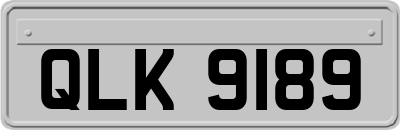 QLK 9189